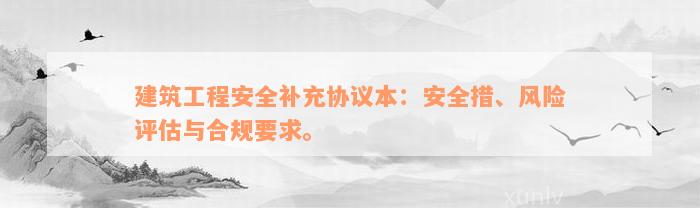 建筑工程安全补充协议本：安全措、风险评估与合规要求。

xunlv